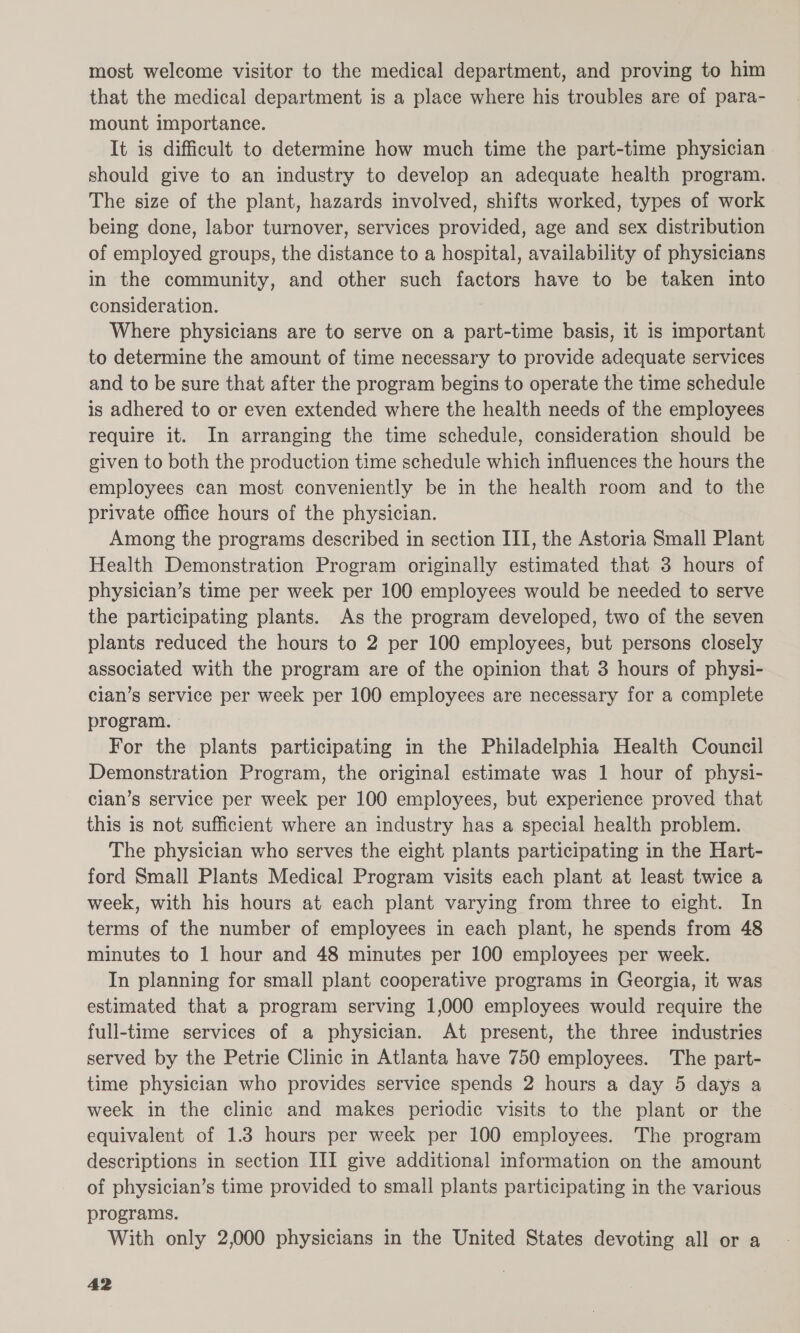 most welcome visitor to the medical department, and proving to him that the medical department is a place where his troubles are of paramount importance.

It is difficult to determine how much time the part-time physician should give to an industry to develop an adequate health program. The size of the plant, hazards involved, shifts worked, types of work being done, labor turnover, services provided, age and sex distribution of employed groups, the distance to a hospital, availability of physicians in the community, and other such factors have to be taken into consideration.

Where physicians are to serve on a part-time basis, it is important to determine the amount of time necessary to provide adequate services and to be sure that after the program begins to operate the time schedule is adhered to or even extended where the health needs of the employees require it. In arranging the time schedule, consideration should be given to both the production time schedule which influences the hours the employees can most conveniently be in the health room and to the private office hours of the physician.

Among the programs described in section III, the Astoria Small Plant Health Demonstration Program originally estimated that 3 hours of physician's time per week per 100 employees would be needed to serve the participating plants. As the program developed, two of the seven plants reduced the hours to 2 per 100 employees, but persons closely associated with the program are of the opinion that 3 hours of physician's service per week per 100 employees are necessary for a complete program.

For the plants participating in the Philadelphia Health Council Demonstration Program, the original estimate was 1 hour of physician's service per week per 100 employees, but experience proved that this is not sufficient where an industry has a special health problem.

The physician who serves the eight plants participating in the Hartford Small Plants Medical Program visits each plant at least twice a week, with his hours at each plant varying from three to eight. In terms of the number of employees in each plant, he spends from 48 minutes to 1 hour and 48 minutes per 100 employees per week.

In planning for small plant cooperative programs in Georgia, it was estimated that a program serving 1,000 employees would require the full-time services of a physician. At present, the three industries served by the Petrie Clinic in Atlanta have 750 employees. The part-time physician who provides service spends 2 hours a day 5 days a week in the clinic and makes periodic visits to the plant or the equivalent of 1.3 hours per week per 100 employees. The program descriptions in section III give additional information on the amount of physician's time provided to small plants participating in the various programs.

With only 2,000 physicians in the United States devoting all or a

42